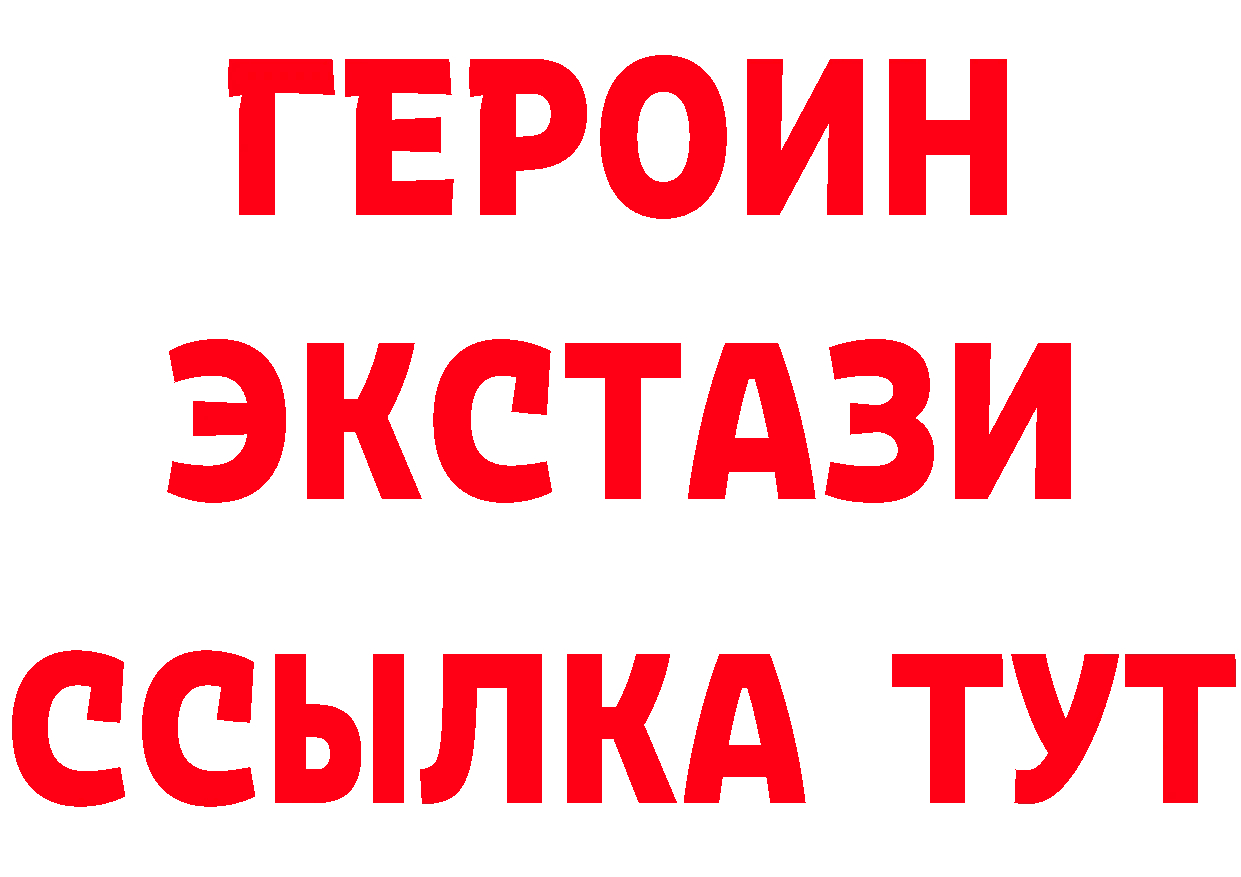 ГЕРОИН
ЭКСТАЗИ
ССЫЛКА ТУТ